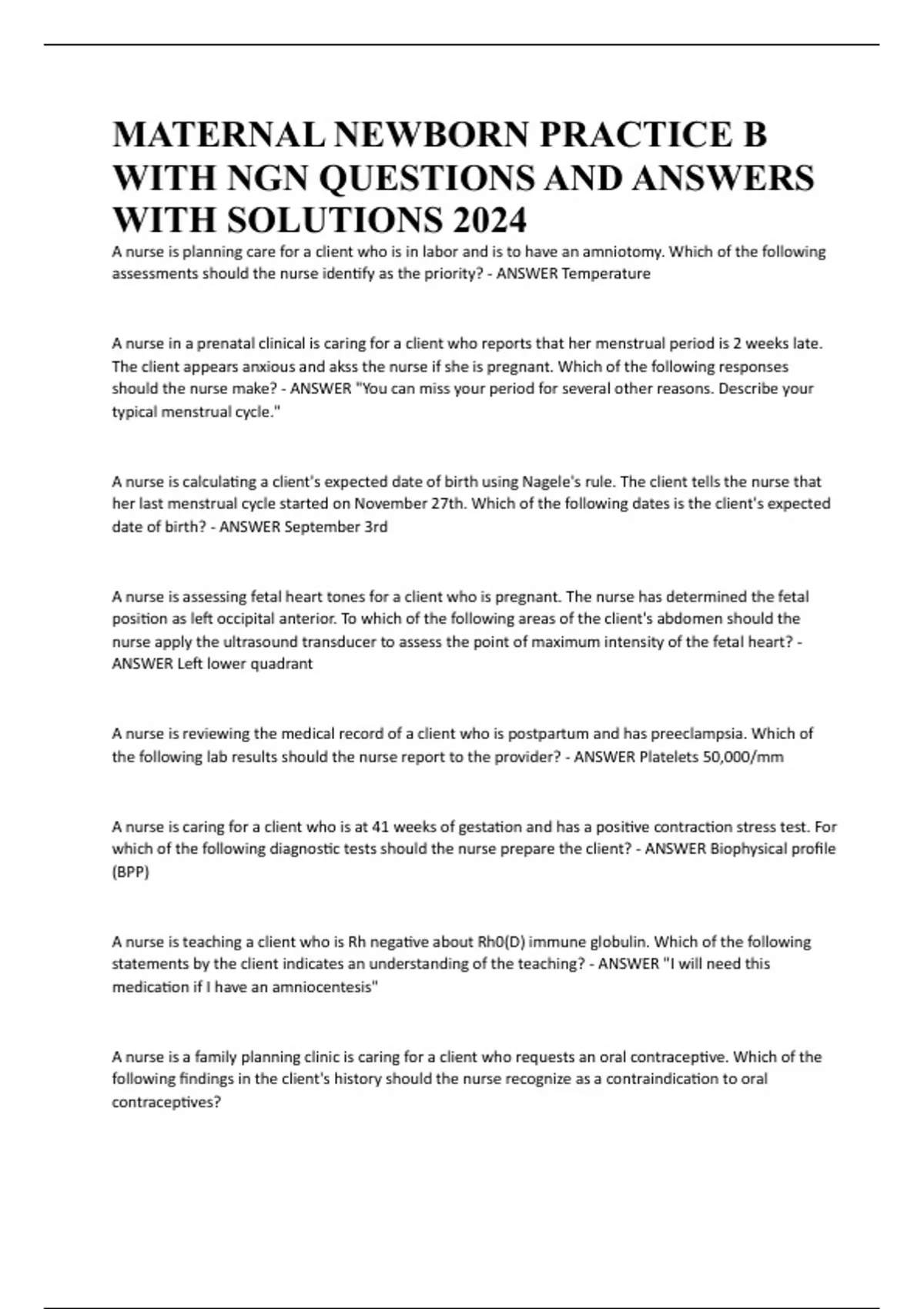 MATERNAL NEWBORN PRACTICE B WITH NGN QUESTIONS AND ANSWERS WITH SOLUTIONS 2024

A nurse is planning care for a client who is in labor and is to have an amniotomy. Which of the following assessments should the nurse identify as the priority? - ANSWER Temperature

A nurse in a prenatal clinical is caring for a client who reports that her menstrual period is 2 weeks late. The client appears anxious and akss the nurse if she is pregnant. Which of the following responses should the nurse make? - ANSWER "You can miss your period for several other reasons. Describe your typical menstrual cycle."

A nurse is calculating a client's expected date of birth using Nagele's rule. The client tells the nurse that her last menstrual cycle started on November 27th. Which of the following dates is the client's expected date of birth? - ANSWER September 3rd

A nurse is assessing fetal heart tones for a client who is pregnant. The nurse has determined the fetal position as left occipital anterior. To which of the following areas of the client's abdomen should the nurse apply the ultrasound transducer to assess the point of maximum intensity of the fetal heart? - ANSWER Left lower quadrant

A nurse is reviewing the medical record of a client who is postpartum and has preeclampsia. Which of the following lab results should the nurse report to the provider? - ANSWER Platelets 50,000/mm

A nurse is caring for a client who is at 41 weeks of gestation and has a positive contraction stress test. For which of the following diagnostic tests should the nurse prepare the client? - ANSWER Biophysical profile (BPP)

A nurse is teaching a client who is Rh negative about Rh0(D) immune globulin. Which of the following statements by the client indicates an understanding of the teaching? - ANSWER "I will need this medication if I have an amniocentesis"

A nurse is a family planning clinic is caring for a client who requests an oral contraceptive. Which of the following findings in the client's history should the nurse recognize as a contraindication to oral contraceptives?